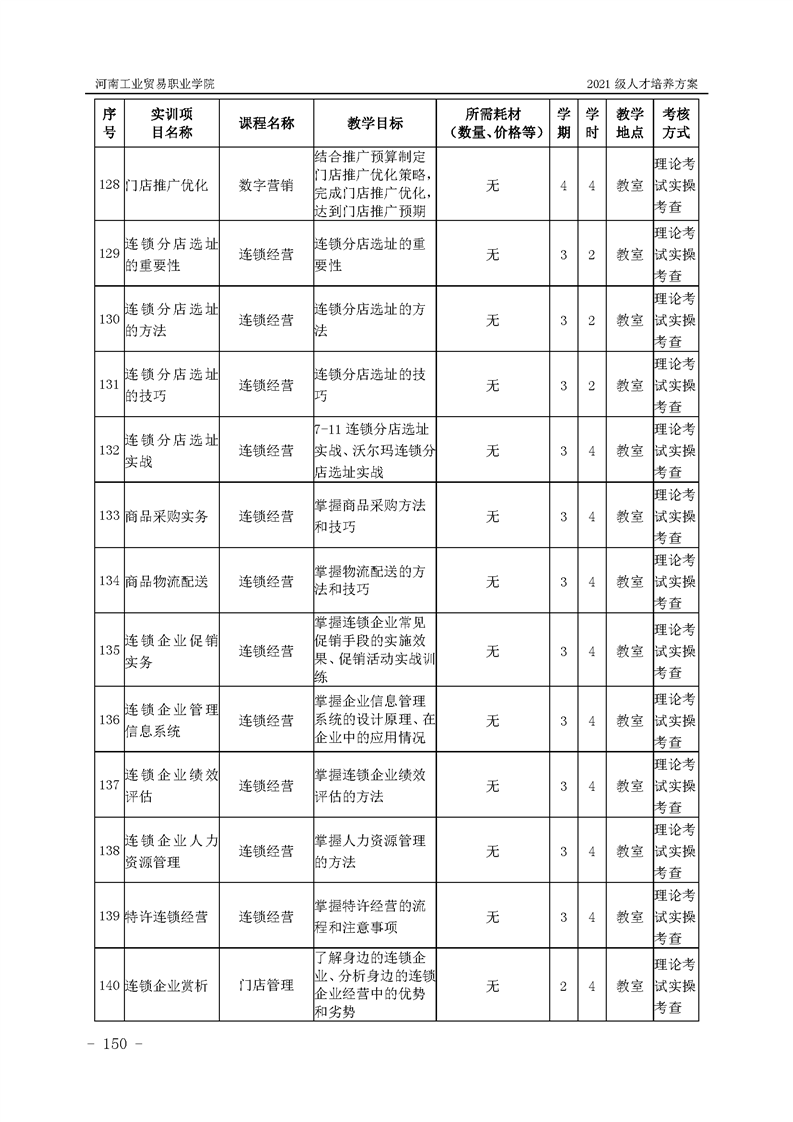 河南工业贸易职业学院

2021 级人才培养方案

| 序号 | 实训项目名称 | 课程名称 | 教学目标 | 所需耗材（数量、价格等） | 学期 | 学时 | 教学地点 | 考核方式 |
|---|---|---|---|---|---|---|---|---|
| 128 | 门店推广优化 | 数字营销 | 结合推广预算制定门店推广优化策略，完成门店推广优化，达到门店推广预期 | 无 | 4 | 4 | 教室 | 理论考试实操考查 |
| 129 | 连锁分店选址的重要性 | 连锁经营 | 连锁分店选址的重要性 | 无 | 3 | 2 | 教室 | 理论考试实操考查 |
| 130 | 连锁分店选址的方法 | 连锁经营 | 连锁分店选址的方法 | 无 | 3 | 2 | 教室 | 理论考试实操考查 |
| 131 | 连锁分店选址的技巧 | 连锁经营 | 连锁分店选址的技巧 | 无 | 3 | 2 | 教室 | 理论考试实操考查 |
| 132 | 连锁分店选址实战 | 连锁经营 | 7-11 连锁分店选址实战、沃尔玛连锁分店选址实战 | 无 | 3 | 4 | 教室 | 理论考试实操考查 |
| 133 | 商品采购实务 | 连锁经营 | 掌握商品采购方法和技巧 | 无 | 3 | 4 | 教室 | 理论考试实操考查 |
| 134 | 商品物流配送 | 连锁经营 | 掌握物流配送的方法和技巧 | 无 | 3 | 4 | 教室 | 理论考试实操考查 |
| 135 | 连锁企业促销实务 | 连锁经营 | 掌握连锁企业常见促销手段的实施效果、促销活动实战训练 | 无 | 3 | 4 | 教室 | 理论考试实操考查 |
| 136 | 连锁企业管理信息系统 | 连锁经营 | 掌握企业信息管理系统的设计原理、在企业中的应用情况 | 无 | 3 | 4 | 教室 | 理论考试实操考查 |
| 137 | 连锁企业绩效评估 | 连锁经营 | 掌握连锁企业绩效评估的方法 | 无 | 3 | 4 | 教室 | 理论考试实操考查 |
| 138 | 连锁企业人力资源管理 | 连锁经营 | 掌握人力资源管理的方法 | 无 | 3 | 4 | 教室 | 理论考试实操考查 |
| 139 | 特许连锁经营 | 连锁经营 | 掌握特许经营的流程和注意事项 | 无 | 3 | 4 | 教室 | 理论考试实操考查 |
| 140 | 连锁企业赏析 | 门店管理 | 了解身边的连锁企业、分析身边的连锁企业经营中的优势和劣势 | 无 | 2 | 4 | 教室 | 理论考试实操考查 |

- 150 -